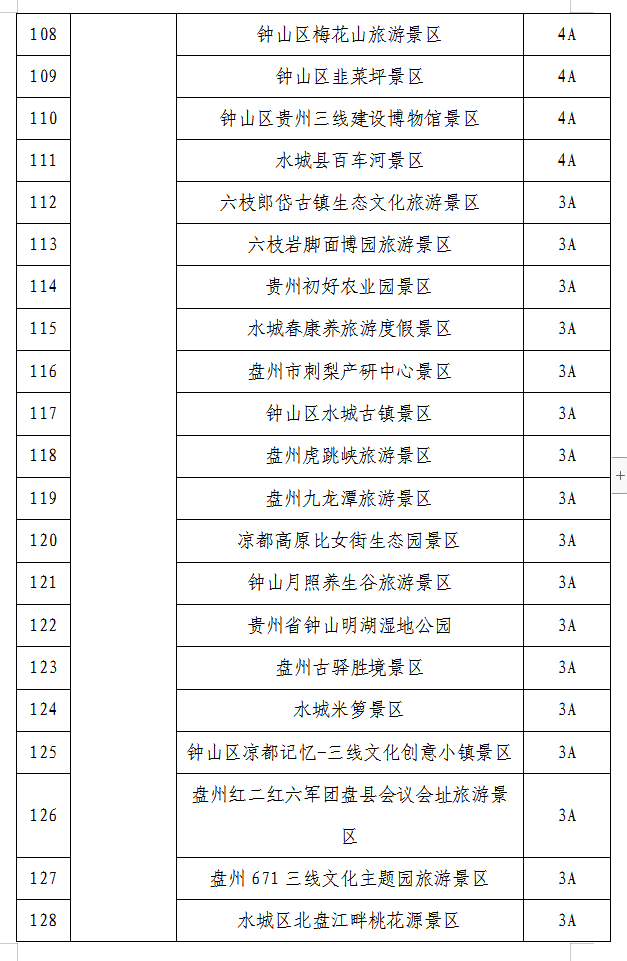 | 108 | | 钟山区梅花山旅游景区 | 4A |
|---|---|---|---|
| 109 | | 钟山区韭菜坪景区 | 4A |
| 110 | | 钟山区贵州三线建设博物馆景区 | 4A |
| 111 | | 水城县百车河景区 | 4A |
| 112 | | 六枝郎岱古镇生态文化旅游景区 | 3A |
| 113 | | 六枝岩脚面博园旅游景区 | 3A |
| 114 | | 贵州初好农业园景区 | 3A |
| 115 | | 水城春康养旅游度假景区 | 3A |
| 116 | | 盘州市刺梨产研中心景区 | 3A |
| 117 | | 钟山区水城古镇景区 | 3A |
| 118 | | 盘州虎跳峡旅游景区 | 3A |
| 119 | | 盘州九龙潭旅游景区 | 3A |
| 120 | | 凉都高原比女街生态园景区 | 3A |
| 121 | | 钟山月照养生谷旅游景区 | 3A |
| 122 | | 贵州省钟山明湖湿地公园 | 3A |
| 123 | | 盘州古驿胜境景区 | 3A |
| 124 | | 水城米箩景区 | 3A |
| 125 | | 钟山区凉都记忆-三线文化创意小镇景区 | 3A |
| 126 | | 盘州红二红六军团盘县会议会址旅游景区 | 3A |
| 127 | | 盘州 671 三线文化主题园旅游景区 | 3A |
| 128 | | 水城区北盘江畔桃花源景区 | 3A |